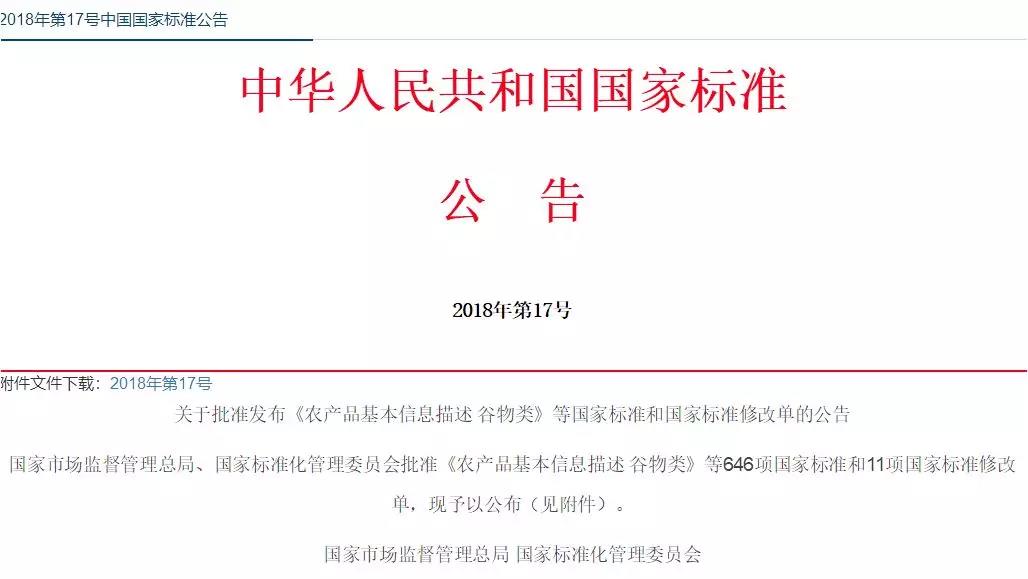 2018年第17号中国国家标准公告

中华人民共和国国家标准

公 告

2018年第17号

附件文件下载：2018年第17号

关于批准发布《农产品基本信息描述 谷物类》等国家标准和国家标准修改单的公告

国家市场监督管理总局、国家标准化管理委员会批准《农产品基本信息描述 谷物类》等646项国家标准和11项国家标准修改单，现予以公布（见附件）。

国家市场监督管理总局 国家标准化管理委员会